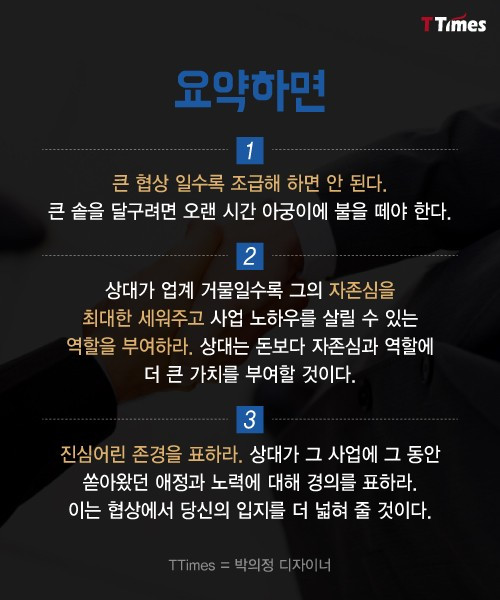 TTimes

요약하면

1

큰 협상 일수록 조급해 하면 안 된다. 큰 솥을 달구려면 오랜 시간 아궁이에 불을 떼야 한다.

2

상대가 업계 거물일수록 그의 자존심을 최대한 세워주고 사업 노하우를 살릴 수 있는 역할을 부여하라. 상대는 돈보다 자존심과 역할에 더 큰 가치를 부여할 것이다.

3

진심어린 존경을 표하라. 상대가 그 사업에 그 동안 쏟아왔던 애정과 노력에 대해 경의를 표하라. 이는 협상에서 당신의 입지를 더 넓혀 줄 것이다.

TTimes = 박의정 디자이너